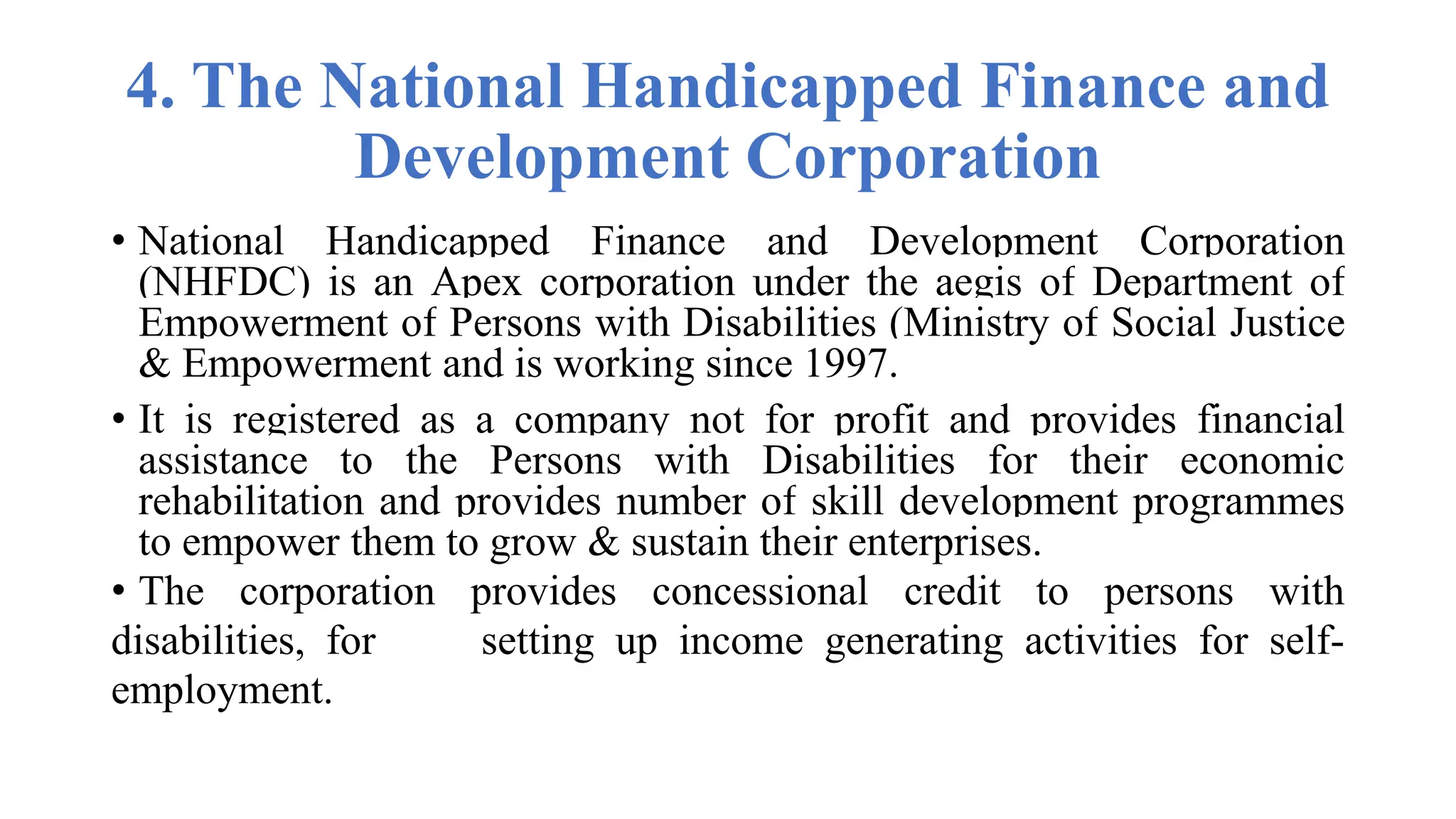 4. The National Handicapped Finance and Development Corporation

• National Handicapped Finance and Development Corporation (NHFDC) is an Apex corporation under the aegis of Department of Empowerment of Persons with Disabilities (Ministry of Social Justice & Empowerment and is working since 1997.

• It is registered as a company not for profit and provides financial assistance to the Persons with Disabilities for their economic rehabilitation and provides number of skill development programmes to empower them to grow & sustain their enterprises.

• The corporation provides concessional credit to persons with disabilities, for setting up income generating activities for self-employment.